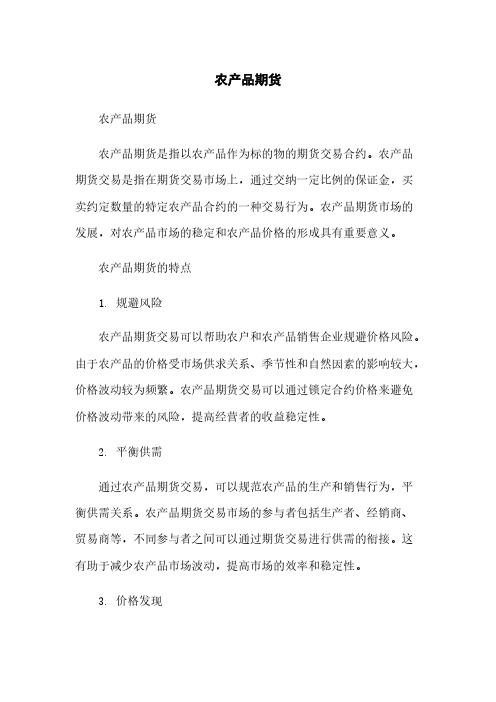 农产品期货

农产品期货

农产品期货是指以农产品作为标的物的期货交易合约。农产品期货交易是指在期货交易市场上，通过交纳一定比例的保证金，买卖约定数量的特定农产品合约的一种交易行为。农产品期货市场的发展，对农产品市场的稳定和农产品价格的形成具有重要意义。

农产品期货的特点

1. 规避风险

农产品期货交易可以帮助农户和农产品销售企业规避价格风险。由于农产品的价格受市场供求关系、季节性和自然因素的影响较大，价格波动较为频繁。农产品期货交易可以通过锁定合约价格来避免价格波动带来的风险，提高经营者的收益稳定性。

2. 平衡供需

通过农产品期货交易，可以规范农产品的生产和销售行为，平衡供需关系。农产品期货交易市场的参与者包括生产者、经销商、贸易商等，不同参与者之间可以通过期货交易进行供需的衔接。这有助于减少农产品市场波动，提高市场的效率和稳定性。

3. 价格发现